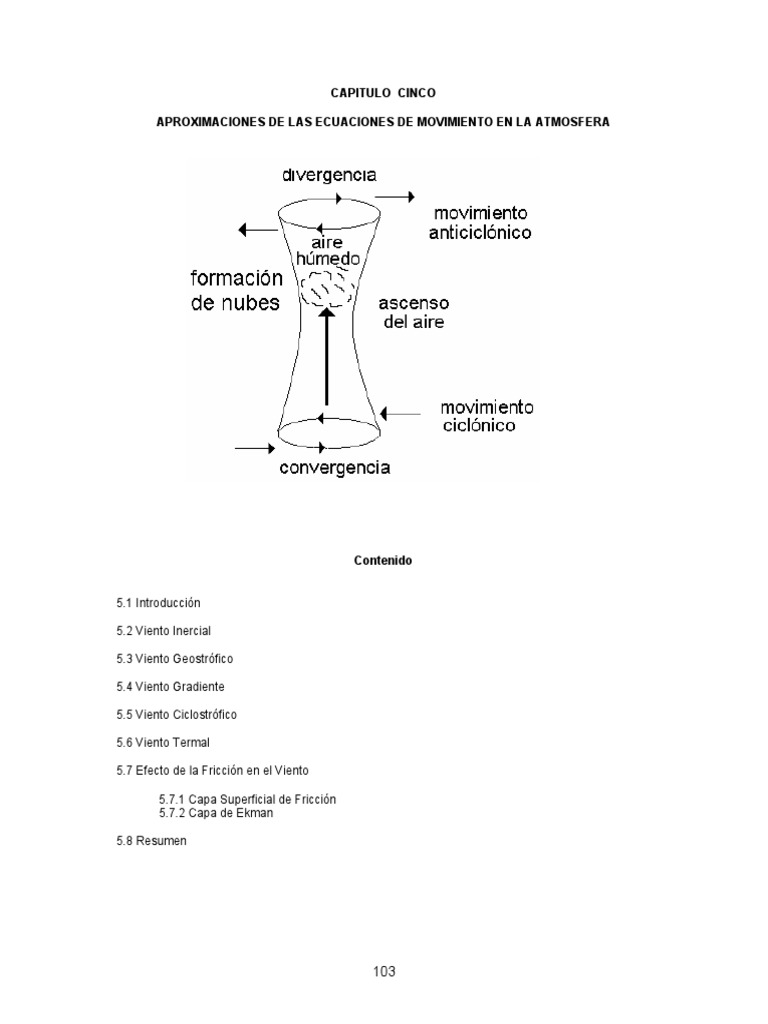 CAPITULO CINCO

APROXIMACIONES DE LAS ECUACIONES DE MOVIMIENTO EN LA ATMOSFERA

divergencia

movimiento anticiclónico

aire húmedo

formación de nubes

ascenso del aire

movimiento ciclónico

convergencia

Contenido

5.1 Introducción

5.2 Viento Inercial

5.3 Viento Geostrófico

5.4 Viento Gradiente

5.5 Viento Ciclostrófico

5.6 Viento Termal

5.7 Efecto de la Fricción en el Viento

5.7.1 Capa Superficial de Fricción
5.7.2 Capa de Ekman

5.8 Resumen

103